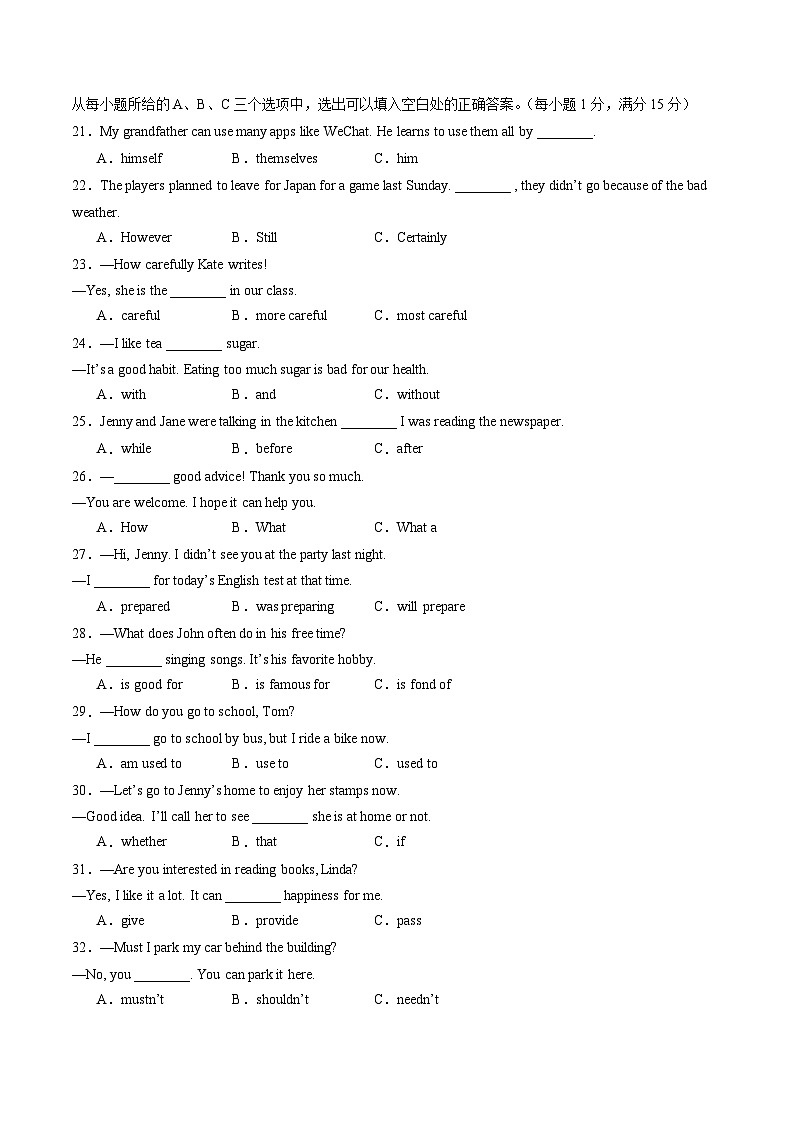 从每小题所给的A、B、C三个选项中，选出可以填入空白处的正确答案。（每小题1分，满分15分）

21．My grandfather can use many apps like WeChat. He learns to use them all by ________.

A．himself B．themselves C．him

22．The players planned to leave for Japan for a game last Sunday. ________ , they didn't go because of the bad weather.

A．However B．Still C．Certainly

23．—How carefully Kate writes!

—Yes, she is the ________ in our class.

A．careful B．more careful C．most careful

24．—I like tea ________ sugar.

—It's a good habit. Eating too much sugar is bad for our health.

A．with B．and C．without

25．Jenny and Jane were talking in the kitchen ________ I was reading the newspaper.

A．while B．before C．after

26．—________ good advice! Thank you so much.

—You are welcome. I hope it can help you.

A．How B．What C．What a

27．—Hi, Jenny. I didn't see you at the party last night.

—I ________ for today's English test at that time.

A．prepared B．was preparing C．will prepare

28．—What does John often do in his free time?

—He ________ singing songs. It's his favorite hobby.

A．is good for B．is famous for C．is fond of

29．—How do you go to school, Tom?

—I ________ go to school by bus, but I ride a bike now.

A．am used to B．use to C．used to

30．—Let's go to Jenny's home to enjoy her stamps now.

—Good idea. I'll call her to see ________ she is at home or not.

A．whether B．that C．if

31．—Are you interested in reading books, Linda?

—Yes, I like it a lot. It can ________ happiness for me.

A．give B．provide C．pass

32．—Must I park my car behind the building?

—No, you ________. You can park it here.

A．mustn't B．shouldn't C．needn't